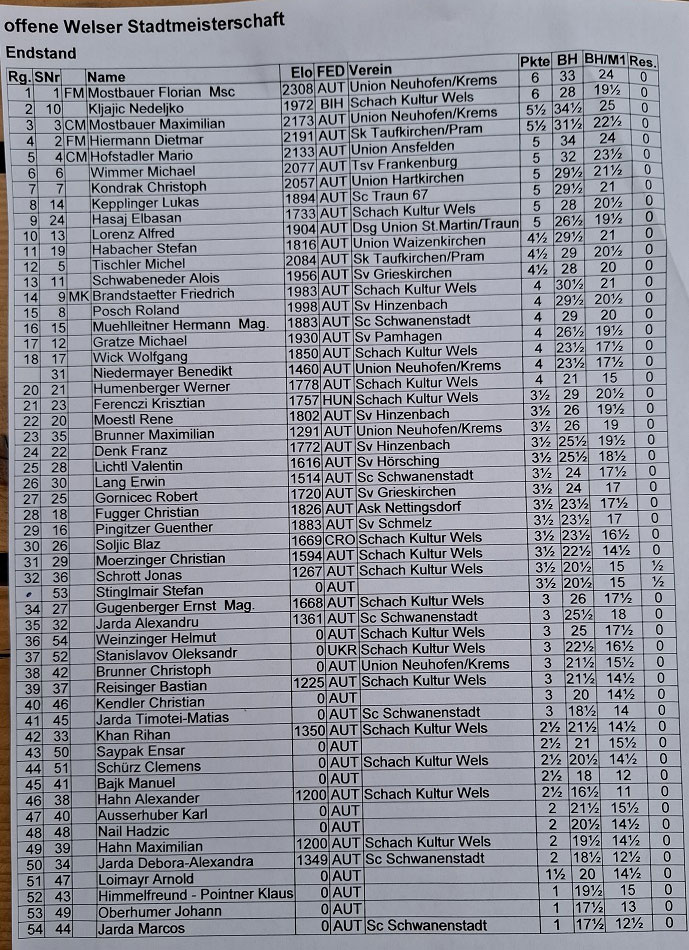 offene Welser Stadtmeisterschaft

Endstand

| Rg. | SNr | | Name | Elo | FED | Verein | Pkte | BH | BH/M1 | Res. |
|---|---|---|---|---|---|---|---|---|---|---|
| 1 | 1 | FM | Mostbauer Florian Msc | 2308 | AUT | Union Neuhofen/Krems | 6 | 33 | 24 | 0 |
| 2 | 10 | | Kljajic Nedeljko | 1972 | BIH | Schach Kultur Wels | 6 | 28 | 19½ | 0 |
| 3 | 3 | CM | Mostbauer Maximilian | 2173 | AUT | Union Neuhofen/Krems | 5½ | 34½ | 25 | 0 |
| 4 | 2 | FM | Hiermann Dietmar | 2191 | AUT | Sk Taufkirchen/Pram | 5½ | 31½ | 22½ | 0 |
| 5 | 4 | CM | Hofstadler Mario | 2133 | AUT | Union Ansfelden | 5 | 34 | 24 | 0 |
| 6 | 6 | | Wimmer Michael | 2077 | AUT | Tsv Frankenburg | 5 | 32 | 23½ | 0 |
| 7 | 7 | | Kondrak Christoph | 2057 | AUT | Union Hartkirchen | 5 | 29½ | 21½ | 0 |
| 8 | 14 | | Kepplinger Lukas | 1894 | AUT | Sc Traun 67 | 5 | 29½ | 21 | 0 |
| 9 | 24 | | Hasaj Elbasan | 1733 | AUT | Schach Kultur Wels | 5 | 28 | 20½ | 0 |
| 10 | 13 | | Lorenz Alfred | 1904 | AUT | Dsg Union St.Martin/Traun | 5 | 26½ | 19½ | 0 |
| 11 | 19 | | Habacher Stefan | 1816 | AUT | Union Waizenkirchen | 4½ | 29½ | 21 | 0 |
| 12 | 5 | | Tischler Michel | 2084 | AUT | Sk Taufkirchen/Pram | 4½ | 29 | 20½ | 0 |
| 13 | 11 | | Schwabeneder Alois | 1956 | AUT | Sv Grieskirchen | 4½ | 28 | 20 | 0 |
| 14 | 9 | MK | Brandstaetter Friedrich | 1983 | AUT | Schach Kultur Wels | 4 | 30½ | 21 | 0 |
| 15 | 8 | | Posch Roland | 1998 | AUT | Sv Hinzenbach | 4 | 29½ | 20½ | 0 |
| 16 | 15 | | Muehlleitner Hermann Mag. | 1883 | AUT | Sc Schwanenstadt | 4 | 29 | 20 | 0 |
| 17 | 12 | | Gratze Michael | 1930 | AUT | Sv Pamhagen | 4 | 26½ | 19½ | 0 |
| 18 | 17 | | Wick Wolfgang | 1850 | AUT | Schach Kultur Wels | 4 | 23½ | 17½ | 0 |
| | 31 | | Niedermayer Benedikt | 1460 | AUT | Union Neuhofen/Krems | 4 | 23½ | 17½ | 0 |
| 20 | 21 | | Humenberger Werner | 1778 | AUT | Schach Kultur Wels | 4 | 21 | 15 | 0 |
| 21 | 23 | | Ferenczi Krisztian | 1757 | HUN | Schach Kultur Wels | 3½ | 29 | 20½ | 0 |
| 22 | 20 | | Moestl Rene | 1802 | AUT | Sv Hinzenbach | 3½ | 26 | 19½ | 0 |
| 23 | 35 | | Brunner Maximilian | 1291 | AUT | Union Neuhofen/Krems | 3½ | 26 | 19 | 0 |
| 24 | 22 | | Denk Franz | 1772 | AUT | Sv Hinzenbach | 3½ | 25½ | 19½ | 0 |
| 25 | 28 | | Lichtl Valentin | 1616 | AUT | Sv Hörsching | 3½ | 25½ | 18½ | 0 |
| 26 | 30 | | Lang Erwin | 1514 | AUT | Sc Schwanenstadt | 3½ | 24 | 17½ | 0 |
| 27 | 25 | | Gornicec Robert | 1720 | AUT | Sv Grieskirchen | 3½ | 24 | 17 | 0 |
| 28 | 18 | | Fugger Christian | 1826 | AUT | Ask Nettingsdorf | 3½ | 23½ | 17½ | 0 |
| 29 | 16 | | Pingitzer Guenther | 1883 | AUT | Sv Schmelz | 3½ | 23½ | 17 | 0 |
| 30 | 26 | | Soljic Blaz | 1669 | CRO | Schach Kultur Wels | 3½ | 23½ | 16½ | 0 |
| 31 | 29 | | Moerzinger Christian | 1594 | AUT | Schach Kultur Wels | 3½ | 22½ | 14½ | 0 |
| 32 | 36 | | Schrott Jonas | 1267 | AUT | Schach Kultur Wels | 3½ | 20½ | 15 | ½ |
| | 53 | | Stinglmair Stefan | 0 | AUT | | 3½ | 20½ | 15 | ½ |
| 34 | 27 | | Gugenberger Ernst Mag. | 1668 | AUT | Schach Kultur Wels | 3 | 26 | 17½ | 0 |
| 35 | 32 | | Jarda Alexandru | 1361 | AUT | Sc Schwanenstadt | 3 | 25½ | 18 | 0 |
| 36 | 54 | | Weinzinger Helmut | 0 | AUT | Schach Kultur Wels | 3 | 25 | 17½ | 0 |
| 37 | 52 | | Stanislavov Oleksandr | 0 | UKR | Schach Kultur Wels | 3 | 22½ | 16½ | 0 |
| 38 | 42 | | Brunner Christoph | 0 | AUT | Union Neuhofen/Krems | 3 | 21½ | 15½ | 0 |
| 39 | 37 | | Reisinger Bastian | 1225 | AUT | Schach Kultur Wels | 3 | 21½ | 14½ | 0 |
| 40 | 46 | | Kendler Christian | 0 | AUT | | 3 | 20 | 14½ | 0 |
| 41 | 45 | | Jarda Timotei-Matias | 0 | AUT | Sc Schwanenstadt | 3 | 18½ | 14 | 0 |
| 42 | 33 | | Khan Rihan | 1350 | AUT | Schach Kultur Wels | 2½ | 21½ | 14½ | 0 |
| 43 | 50 | | Saypak Ensar | 0 | AUT | | 2½ | 21 | 15½ | 0 |
| 44 | 51 | | Schürz Clemens | 0 | AUT | Schach Kultur Wels | 2½ | 20½ | 14½ | 0 |
| 45 | 41 | | Bajk Manuel | 0 | AUT | | 2½ | 18 | 12 | 0 |
| 46 | 38 | | Hahn Alexander | 1200 | AUT | Schach Kultur Wels | 2½ | 16½ | 11 | 0 |
| 47 | 40 | | Ausserhuber Karl | 0 | AUT | | 2 | 21½ | 15½ | 0 |
| 48 | 48 | | Nail Hadzic | 0 | AUT | | 2 | 20½ | 14½ | 0 |
| 49 | 39 | | Hahn Maximilian | 1200 | AUT | Schach Kultur Wels | 2 | 19½ | 14½ | 0 |
| 50 | 34 | | Jarda Debora-Alexandra | 1349 | AUT | Sc Schwanenstadt | 2 | 18½ | 12½ | 0 |
| 51 | 47 | | Loimayr Arnold | 0 | AUT | | 1½ | 20 | 14½ | 0 |
| 52 | 43 | | Himmelfreund - Pointner Klaus | 0 | AUT | | 1 | 19½ | 15 | 0 |
| 53 | 49 | | Oberhumer Johann | 0 | AUT | | 1 | 17½ | 13 | 0 |
| 54 | 44 | | Jarda Marcos | 0 | AUT | Sc Schwanenstadt | 1 | 17½ | 12½ | 0 |